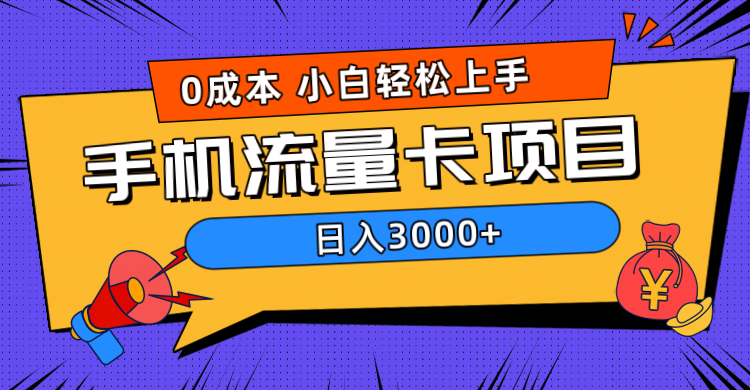 0成本 小白轻松上手

手机流量卡项目

日入3000+

¥